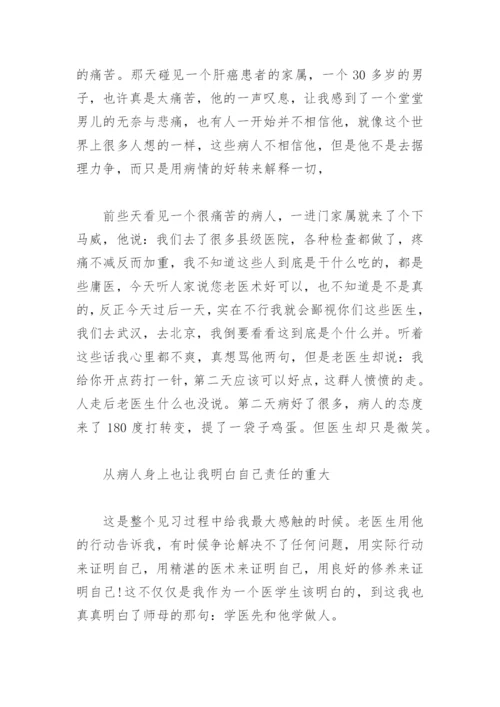 的痛苦。那天碰见一个肝癌患者的家属，一个 30 多岁的男子，也许真是太痛苦，他的一声叹息，让我感到了一个堂堂男儿的无奈与悲痛，也有人一开始并不相信他，就像这个世界上很多人想的一样，这些病人不相信他，但是他不是去据理力争，而只是用病情的好转来解释一切，

前些天看见一个很痛苦的病人，一进门家属就来了个下马威，他说：我们去了很多县级医院，各种检查都做了，疼痛不减反而加重，我不知道这些人到底是干什么吃的，都是些庸医，今天听人家说您老医术好可以，也不知道是不是真的，反正今天过后一天，实在不行我就会鄙视你们这些医生，我们去武汉，去北京，我倒要看看这到底是个什么并。听着这些话我心里都不爽，真想骂他两句，但是老医生却说：我给你开点药打一针，第二天应该可以好点，这群人愤愤的走。人走后老医生什么也没说。第二天病好了很多，病人的态度来了 180 度打转变，提了一袋子鸡蛋。但医生却只是微笑。

从病人身上也让我明白自己责任的重大

这是整个见习过程中给我最大感触的时候。老医生用他的行动告诉我，有时候争论解决不了任何问题，用实际行动来证明自己，用精湛的医术来证明自己，用良好的修养来证明自己!这不仅仅是我作为一个医学生该明白的，到这我也真真明白了师母的那句：学医先和他学做人。